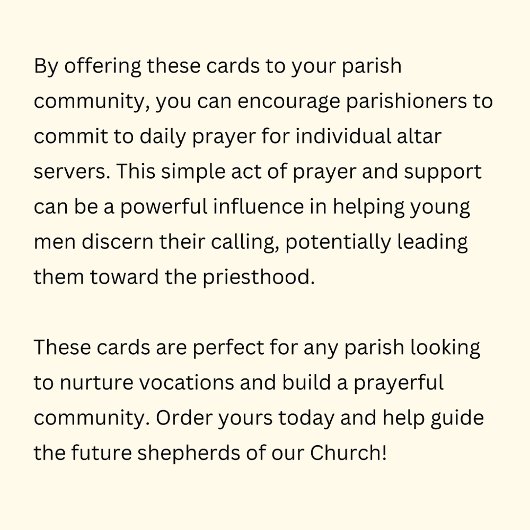 By offering these cards to your parish community, you can encourage parishioners to commit to daily prayer for individual altar servers. This simple act of prayer and support can be a powerful influence in helping young men discern their calling, potentially leading them toward the priesthood.

These cards are perfect for any parish looking to nurture vocations and build a prayerful community. Order yours today and help guide the future shepherds of our Church!